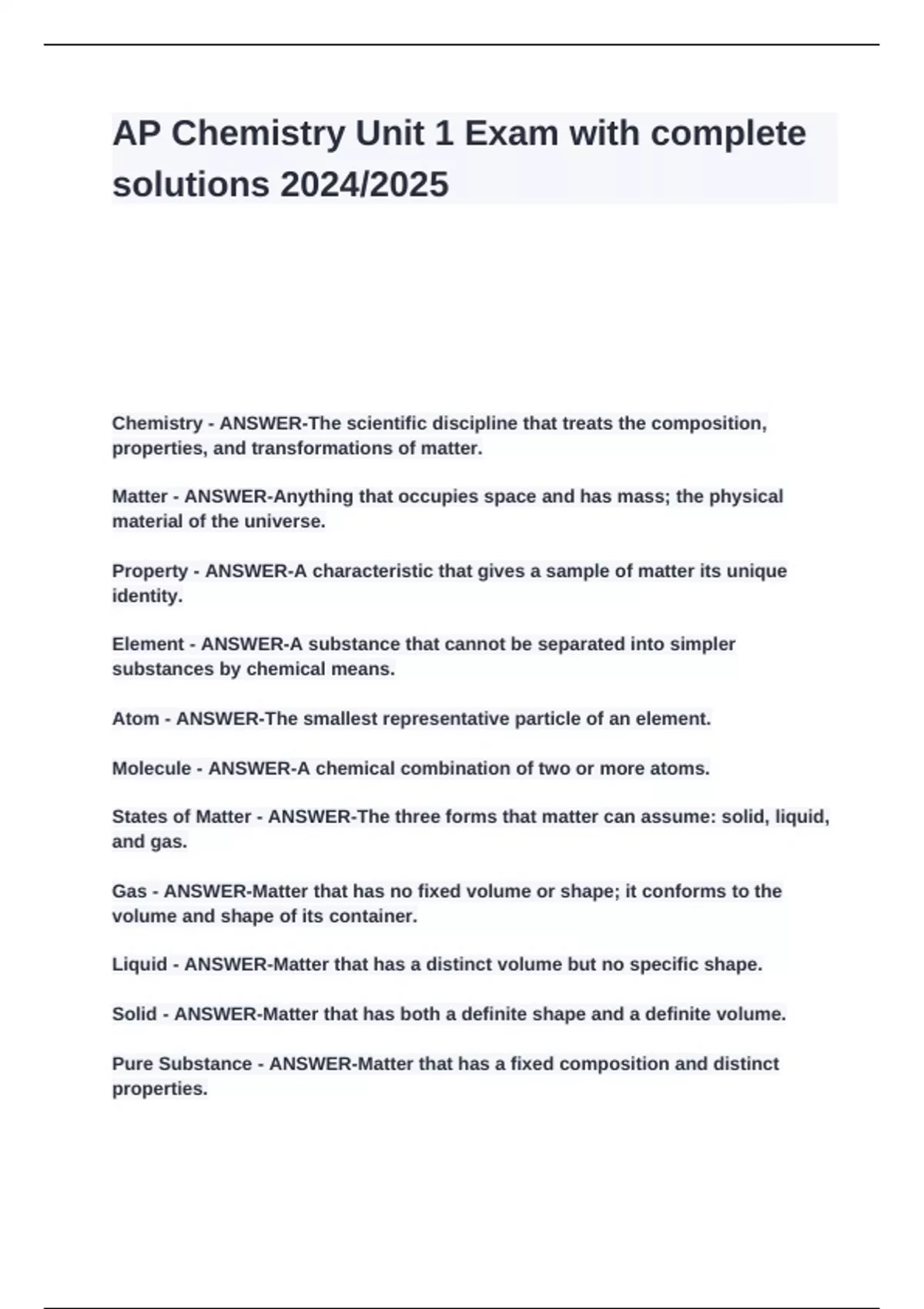 AP Chemistry Unit 1 Exam with complete solutions 2024/2025

Chemistry - ANSWER-The scientific discipline that treats the composition, properties, and transformations of matter.

Matter - ANSWER-Anything that occupies space and has mass; the physical material of the universe.

Property - ANSWER-A characteristic that gives a sample of matter its unique identity.

Element - ANSWER-A substance that cannot be separated into simpler substances by chemical means.

Atom - ANSWER-The smallest representative particle of an element.

Molecule - ANSWER-A chemical combination of two or more atoms.

States of Matter - ANSWER-The three forms that matter can assume: solid, liquid, and gas.

Gas - ANSWER-Matter that has no fixed volume or shape; it conforms to the volume and shape of its container.

Liquid - ANSWER-Matter that has a distinct volume but no specific shape.

Solid - ANSWER-Matter that has both a definite shape and a definite volume.

Pure Substance - ANSWER-Matter that has a fixed composition and distinct properties.